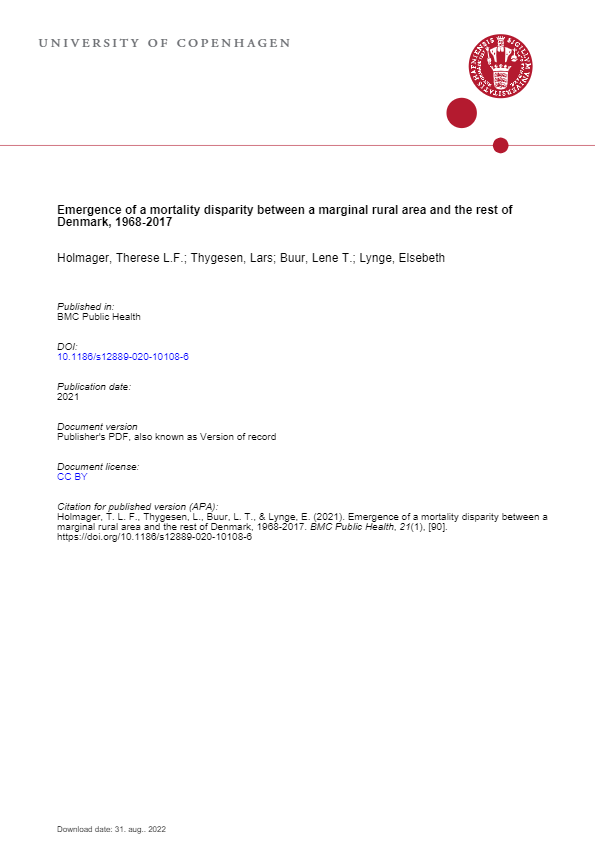 UNIVERSITY OF COPENHAGEN

Emergence of a mortality disparity between a marginal rural area and the rest of Denmark, 1968-2017

Holmager, Therese L.F.; Thygesen, Lars; Buur, Lene T.; Lynge, Elsebeth

Published in:
BMC Public Health

DOI:
10.1186/s12889-020-10108-6

Publication date:
2021

Document version
Publisher's PDF, also known as Version of record

Document license:
CC BY

Citation for published version (APA):
Holmager, T. L. F., Thygesen, L., Buur, L. T., & Lynge, E. (2021). Emergence of a mortality disparity between a marginal rural area and the rest of Denmark, 1968-2017. BMC Public Health, 21(1), [90]. https://doi.org/10.1186/s12889-020-10108-6

Download date: 31. aug.. 2022